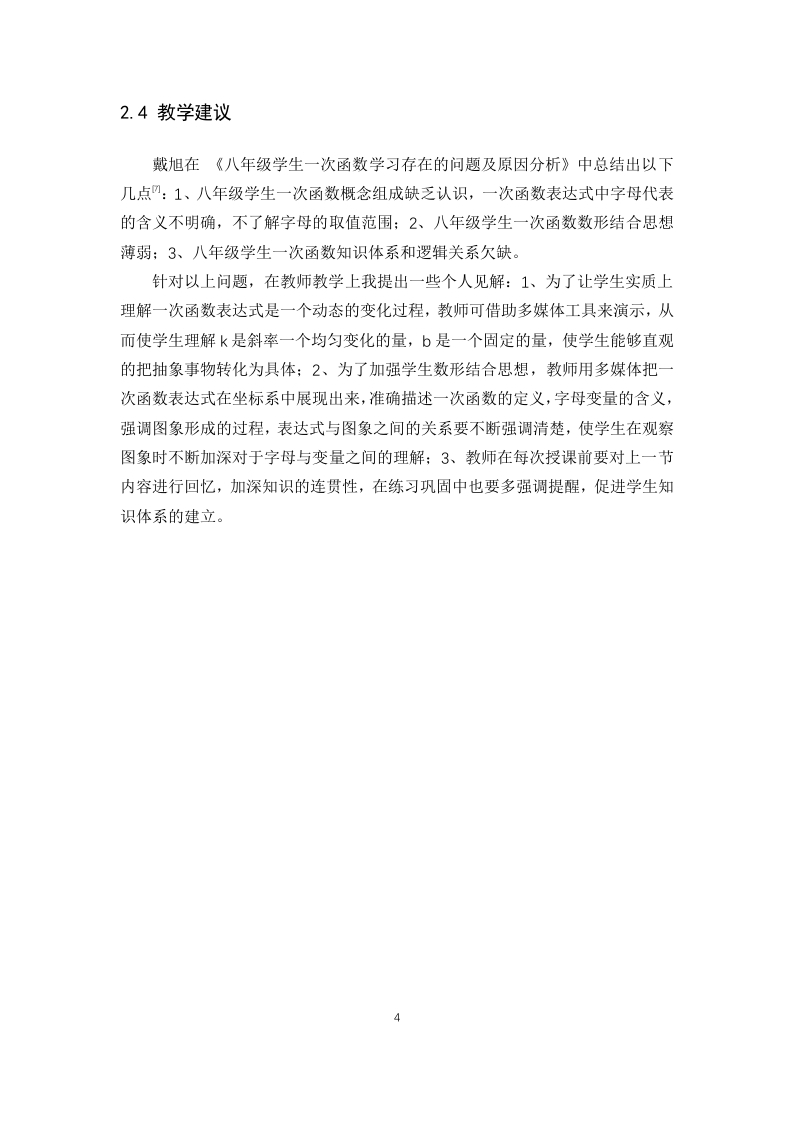 2.4 教学建议

戴旭在 《八年级学生一次函数学习存在的问题及原因分析》中总结出以下几点$^{[7]}$：1、八年级学生一次函数概念组成缺乏认识，一次函数表达式中字母代表的含义不明确，不了解字母的取值范围；2、八年级学生一次函数数形结合思想薄弱；3、八年级学生一次函数知识体系和逻辑关系欠缺。

针对以上问题，在教师教学上我提出一些个人见解：1、为了让学生实质上理解一次函数表达式是一个动态的变化过程，教师可借助多媒体工具来演示，从而使学生理解 k 是斜率一个均匀变化的量，b 是一个固定的量，使学生能够直观的把抽象事物转化为具体；2、为了加强学生数形结合思想，教师用多媒体把一次函数表达式在坐标系中展现出来，准确描述一次函数的定义，字母变量的含义，强调图象形成的过程，表达式与图象之间的关系要不断强调清楚，使学生在观察图象时不断加深对于字母与变量之间的理解；3、教师在每次授课前要对上一节内容进行回忆，加深知识的连贯性，在练习巩固中也要多强调提醒，促进学生知识体系的建立。

4